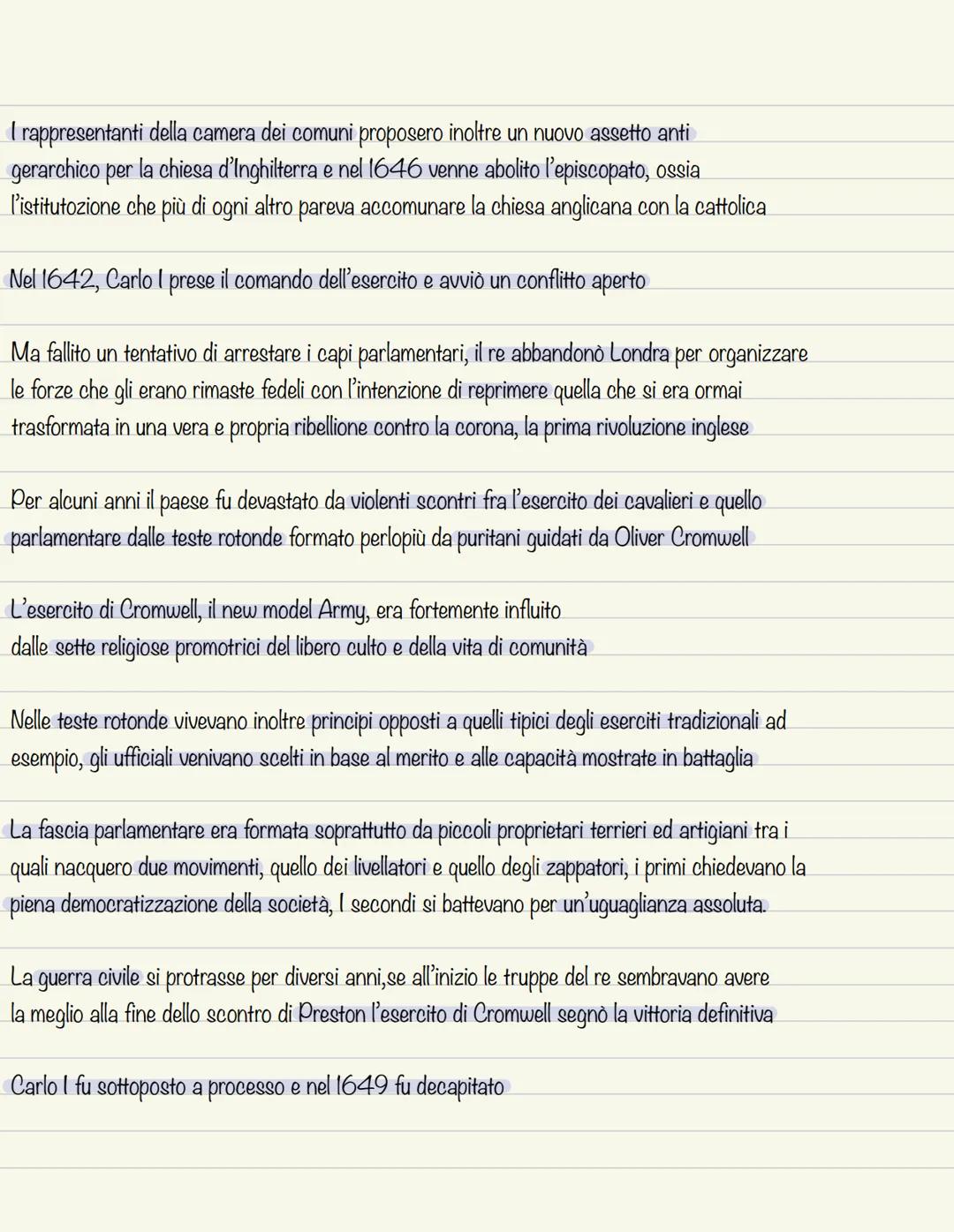 I rappresentanti della camera dei comuni proposero inoltre un nuovo assetto anti gerarchico per la chiesa d'Inghilterra e nel 1646 venne abolito l'episcopato, ossia l'istitutozione che più di ogni altro pareva accomunare la chiesa anglicana con la cattolica

Nel 1642, Carlo I prese il comando dell'esercito e avviò un conflitto aperto

Ma fallito un tentativo di arrestare i capi parlamentari, il re abbandonò Londra per organizzare le forze che gli erano rimaste fedeli con l'intenzione di reprimere quella che si era ormai trasformata in una vera e propria ribellione contro la corona, la prima rivoluzione inglese

Per alcuni anni il paese fu devastato da violenti scontri fra l'esercito dei cavalieri e quello parlamentare dalle teste rotonde formato perlopiù da puritani guidati da Oliver Cromwell

L'esercito di Cromwell, il new model Army, era fortemente influito dalle sette religiose promotrici del libero culto e della vita di comunità

Nelle teste rotonde vivevano inoltre principi opposti a quelli tipici degli eserciti tradizionali ad esempio, gli ufficiali venivano scelti in base al merito e alle capacità mostrate in battaglia

La fascia parlamentare era formata soprattutto da piccoli proprietari terrieri ed artigiani tra i quali nacquero due movimenti, quello dei livellatori e quello degli zappatori, i primi chiedevano la piena democratizzazione della società, I secondi si battevano per un'uguaglianza assoluta.

La guerra civile si protrasse per diversi anni,se all'inizio le truppe del re sembravano avere la meglio alla fine dello scontro di Preston l'esercito di Cromwell segnò la vittoria definitiva

Carlo I fu sottoposto a processo e nel 1649 fu decapitato